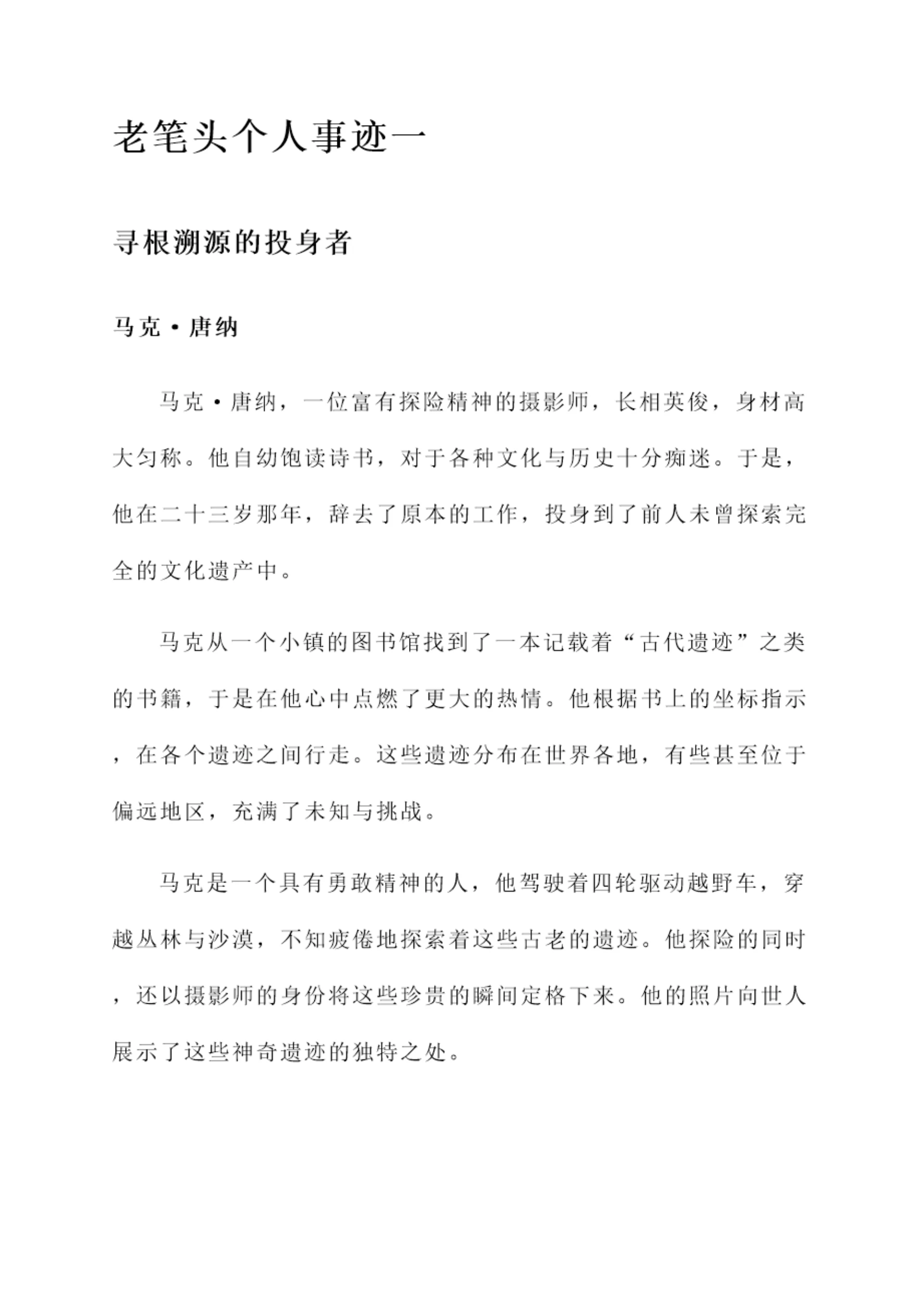 老笔头个人事迹一

寻根溯源的投身者

马克·唐纳

马克·唐纳，一位富有探险精神的摄影师，长相英俊，身材高大匀称。他自幼饱读诗书，对于各种文化与历史十分痴迷。于是，他在二十三岁那年，辞去了原本的工作，投身到了前人未曾探索完全的文化遗产中。

马克从一个小镇的图书馆找到了一本记载着“古代遗迹”之类的书籍，于是在他心中点燃了更大的热情。他根据书上的坐标指示，在各个遗迹之间行走。这些遗迹分布在世界各地，有些甚至位于偏远地区，充满了未知与挑战。

马克是一个具有勇敢精神的人，他驾驶着四轮驱动越野车，穿越丛林与沙漠，不知疲倦地探索着这些古老的遗迹。他探险的同时，还以摄影师的身份将这些珍贵的瞬间定格下来。他的照片向世人展示了这些神奇遗迹的独特之处。